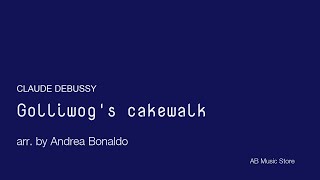 CLAUDE DEBUSSY

Golliwog's cakewalk

arr. by Andrea Bonaldo

AB Music Store